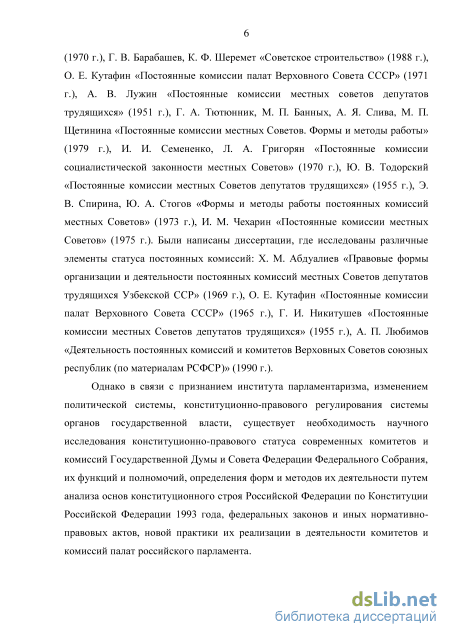 6

(1970 г.), Г. В. Барабашев, К. Ф. Шеремет «Советское строительство» (1988 г.), О. Е. Кутафин «Постоянные комиссии палат Верховного Совета СССР» (1971 г.), А. В. Лужин «Постоянные комиссии местных советов депутатов трудящихся» (1951 г.), Г. А. Тютюнник, М. П. Банных, А. Я. Слива, М. П. Щетинина «Постоянные комиссии местных Советов. Формы и методы работы» (1979 г.), И. И. Семененко, Л. А. Григорян «Постоянные комиссии социалистической законности местных Советов» (1970 г.), Ю. В. Тодорский «Постоянные комиссии местных Советов депутатов трудящихся» (1955 г.), Э. В. Спирина, Ю. А. Стогов «Формы и методы работы постоянных комиссий местных Советов» (1973 г.), И. М. Чехарин «Постоянные комиссии местных Советов» (1975 г.). Были написаны диссертации, где исследованы различные элементы статуса постоянных комиссий: Х. М. Абдуалиев «Правовые формы организации и деятельности постоянных комиссий местных Советов депутатов трудящихся Узбекской ССР» (1969 г.), О. Е. Кутафин «Постоянные комиссии палат Верховного Совета СССР» (1965 г.), Г. И. Никитушев «Постоянные комиссии местных Советов депутатов трудящихся» (1955 г.), А. П. Любимов «Деятельность постоянных комиссий и комитетов Верховных Советов союзных республик (по материалам РСФСР)» (1990 г.).

Однако в связи с признанием института парламентаризма, изменением политической системы, конституционно-правового регулирования системы органов государственной власти, существует необходимость научного исследования конституционно-правового статуса современных комитетов и комиссий Государственной Думы и Совета Федерации Федерального Собрания, их функций и полномочий, определения форм и методов их деятельности путем анализа основ конституционного строя Российской Федерации по Конституции Российской Федерации 1993 года, федеральных законов и иных нормативно-правовых актов, новой практики их реализации в деятельности комитетов и комиссий палат российского парламента.

dsLib.net
библиотека диссертаций